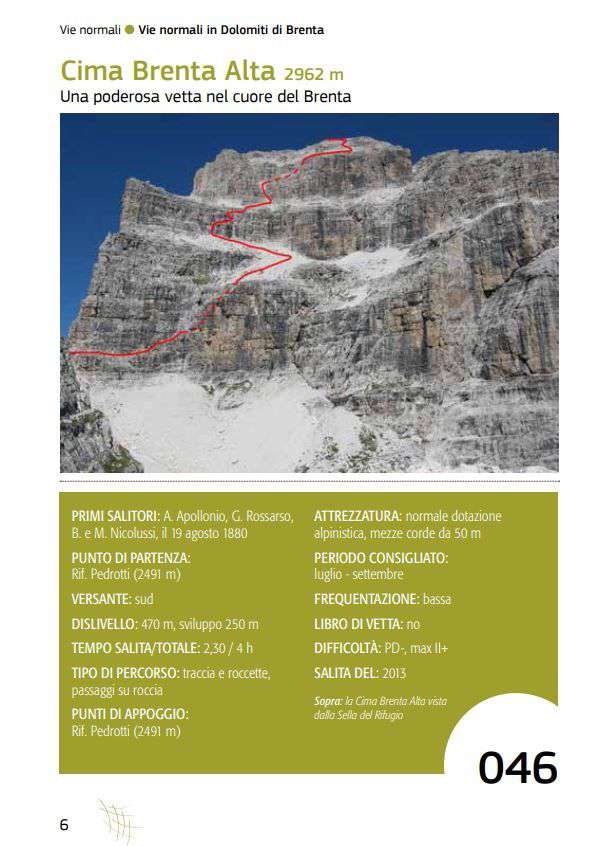 Vie normali ● Vie normali in Dolomiti di Brenta

Cima Brenta Alta 2962 m
Una poderosa vetta nel cuore del Brenta

PRIMI SALITORI: A. Apollonio, G. Rossarso, B. e M. Nicolussi, il 19 agosto 1880

PUNTO DI PARTENZA: Rif. Pedrotti (2491 m)

VERSANTE: sud

DISLIVELLO: 470 m, sviluppo 250 m

TEMPO SALITA/TOTALE: 2,30 / 4 h

TIPO DI PERCORSO: traccia e roccette, passaggi su roccia

PUNTI DI APPOGGIO: Rif. Pedrotti (2491 m)

ATTREZZATURA: normale dotazione alpinistica, mezze corde da 50 m

PERIODO CONSIGLIATO: luglio - settembre

FREQUENTAZIONE: bassa

LIBRO DI VETTA: no

DIFFICOLTÀ: PD-, max II+

SALITA DEL: 2013

Sopra: la Cima Brenta Alta vista dalla Sella del Rifugio

046

6